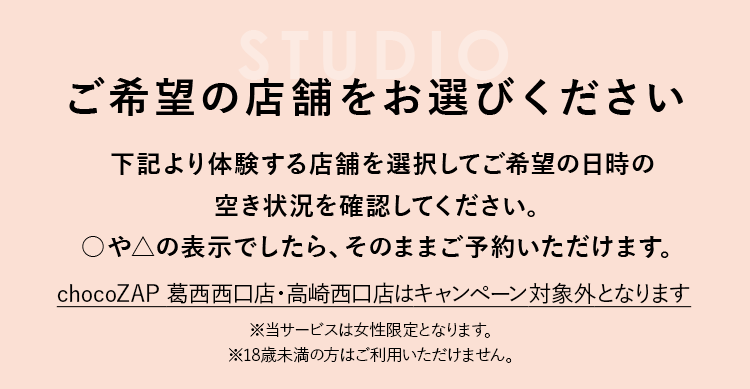 STUDIO

ご希望の店舗をお選びください

下記より体験する店舗を選択してご希望の日時の空き状況を確認してください。
○や△の表示でしたら、そのままご予約いただけます。

chocoZAP 葛西西口店・高崎西口店はキャンペーン対象外となります

※当サービスは女性限定となります。
※18歳未満の方はご利用いただけません。